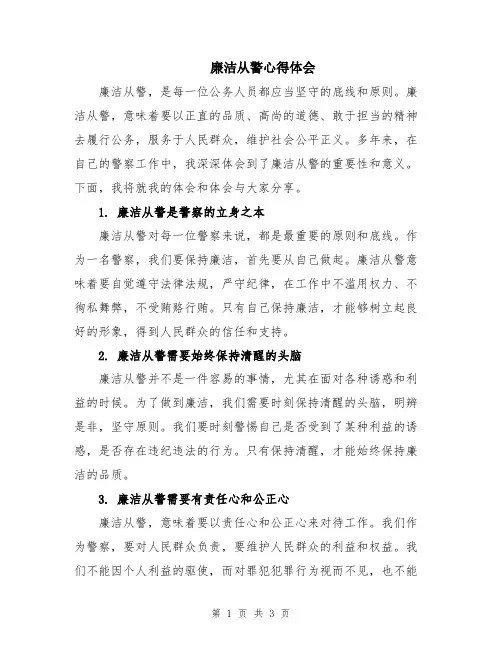 廉洁从警心得体会

廉洁从警，是每一位公务人员都应当坚守的底线和原则。廉洁从警，意味着要以正直的品质、高尚的道德、敢于担当的精神去履行公务，服务于人民群众，维护社会公平正义。多年来，在自己的警察工作中，我深深体会到了廉洁从警的重要性和意义。下面，我将就我的体会和体会与大家分享。

1. 廉洁从警是警察的立身之本

廉洁从警对每一位警察来说，都是最重要的原则和底线。作为一名警察，我们要保持廉洁，首先要从自己做起。廉洁从警意味着要自觉遵守法律法规，严守纪律，在工作中不滥用权力、不徇私舞弊，不受贿赂行贿。只有自己保持廉洁，才能够树立起良好的形象，得到人民群众的信任和支持。

2. 廉洁从警需要始终保持清醒的头脑

廉洁从警并不是一件容易的事情，尤其在面对各种诱惑和利益的时候。为了做到廉洁，我们需要时刻保持清醒的头脑，明辨是非，坚守原则。我们要时刻警惕自己是否受到了某种利益的诱惑，是否存在违纪违法的行为。只有保持清醒，才能始终保持廉洁的品质。

3. 廉洁从警需要有责任心和公正心

廉洁从警，意味着要以责任心和公正心来对待工作。我们作为警察，要对人民群众负责，要维护人民群众的利益和权益。我们不能因个人利益的驱使，而对罪犯犯罪行为视而不见，也不能

第 1 页 共 3 页